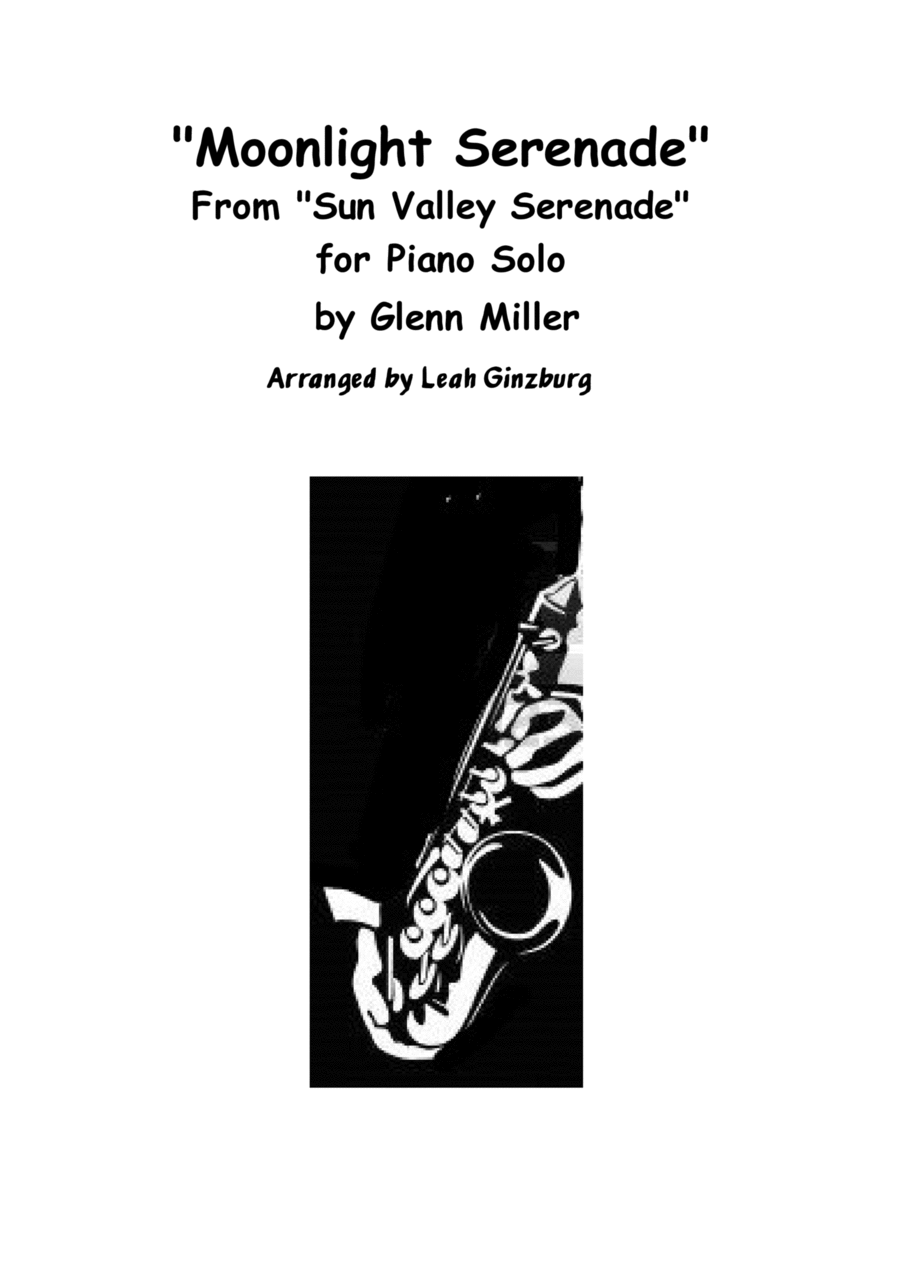 "Moonlight Serenade"
From "Sun Valley Serenade"
for Piano Solo
by Glenn Miller

Arranged by Leah Ginzburg